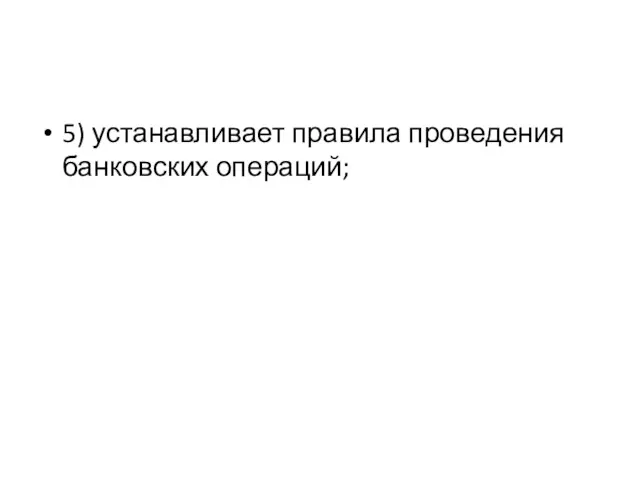 • 5) устанавливает правила проведения банковских операций;